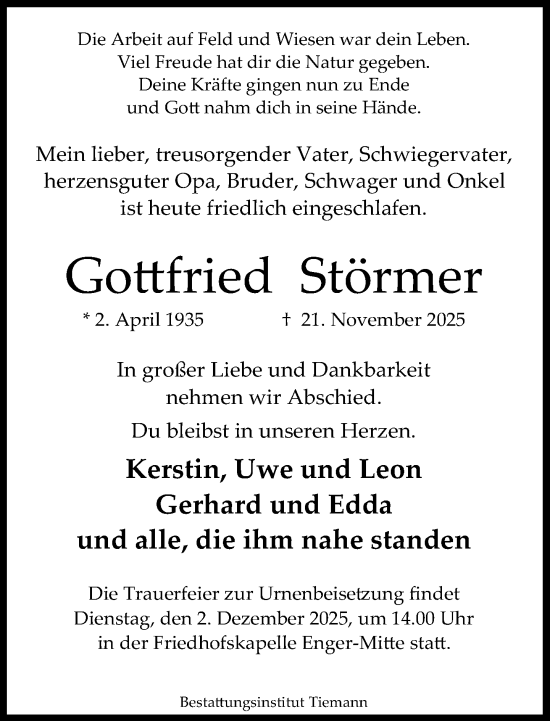 Die Arbeit auf Feld und Wiesen war dein Leben.
Viel Freude hat dir die Natur gegeben.
Deine Kräfte gingen nun zu Ende
und Gott nahm dich in seine Hände.

Mein lieber, treusorgender Vater, Schwiegervater, herzensguter Opa, Bruder, Schwager und Onkel ist heute friedlich eingeschlafen.

Gottfried Störmer

* 2. April 1935 † 21. November 2025

In großer Liebe und Dankbarkeit nehmen wir Abschied.

Du bleibst in unseren Herzen.

Kerstin, Uwe und Leon
Gerhard und Edda
und alle, die ihm nahe standen

Die Trauerfeier zur Urnenbeisetzung findet Dienstag, den 2. Dezember 2025, um 14.00 Uhr in der Friedhofskapelle Enger-Mitte statt.

Bestattungsinstitut Tiemann